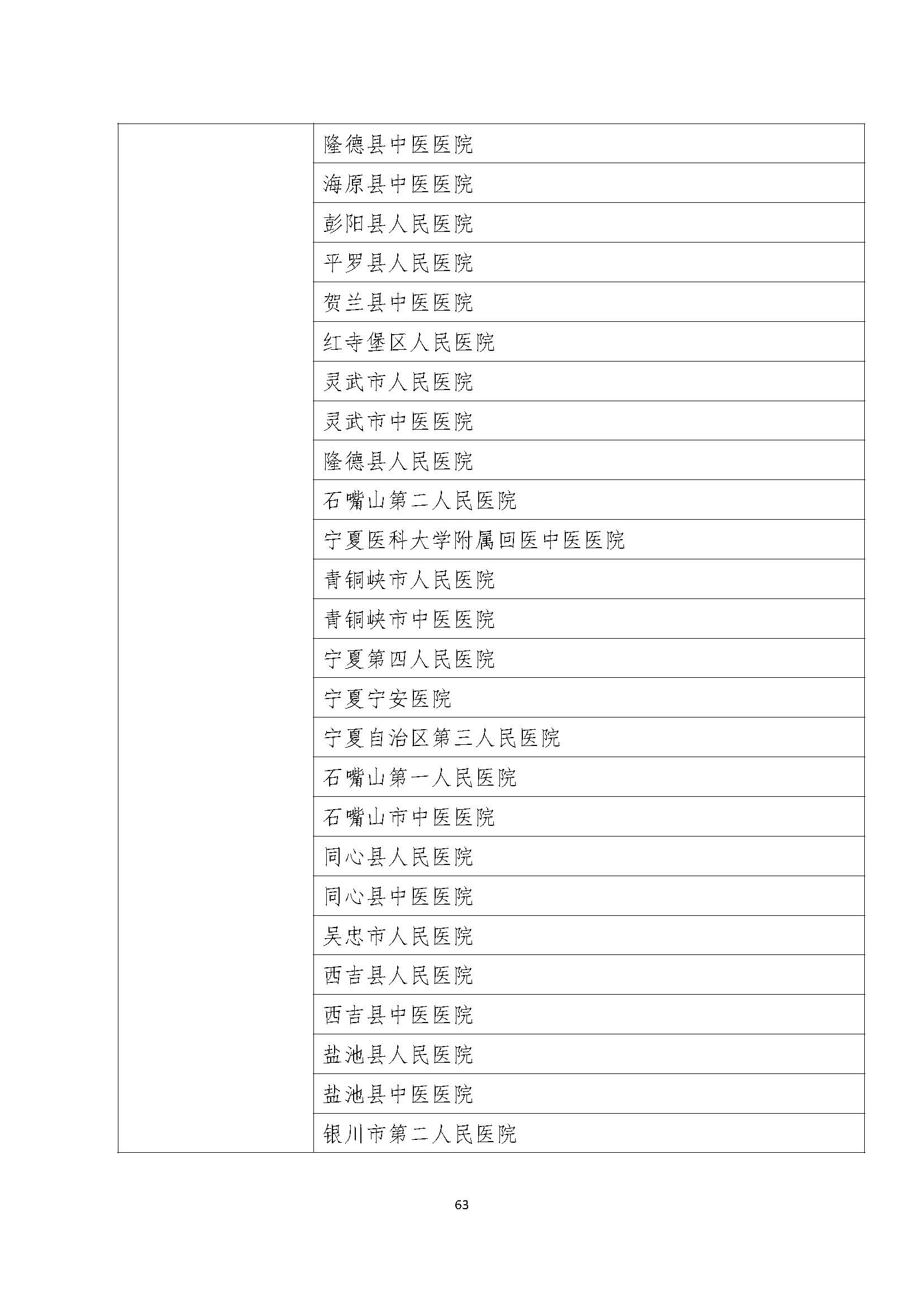 |  |  |
|---|---|
|  | 隆德县中医医院 |
|  | 海原县中医医院 |
|  | 彭阳县人民医院 |
|  | 平罗县人民医院 |
|  | 贺兰县中医医院 |
|  | 红寺堡区人民医院 |
|  | 灵武市人民医院 |
|  | 灵武市中医医院 |
|  | 隆德县人民医院 |
|  | 石嘴山第二人民医院 |
|  | 宁夏医科大学附属回医中医医院 |
|  | 青铜峡市人民医院 |
|  | 青铜峡市中医医院 |
|  | 宁夏第四人民医院 |
|  | 宁夏宁安医院 |
|  | 宁夏自治区第三人民医院 |
|  | 石嘴山第一人民医院 |
|  | 石嘴山市中医医院 |
|  | 同心县人民医院 |
|  | 同心县中医医院 |
|  | 吴忠市人民医院 |
|  | 西吉县人民医院 |
|  | 西吉县中医医院 |
|  | 盐池县人民医院 |
|  | 盐池县中医医院 |
|  | 银川市第二人民医院 |

63